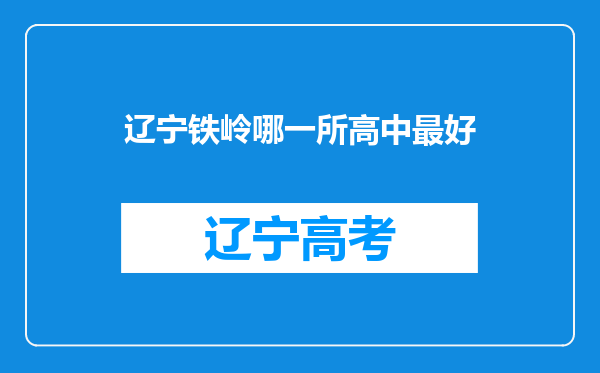 辽宁铁岭哪一所高中最好

辽宁高考